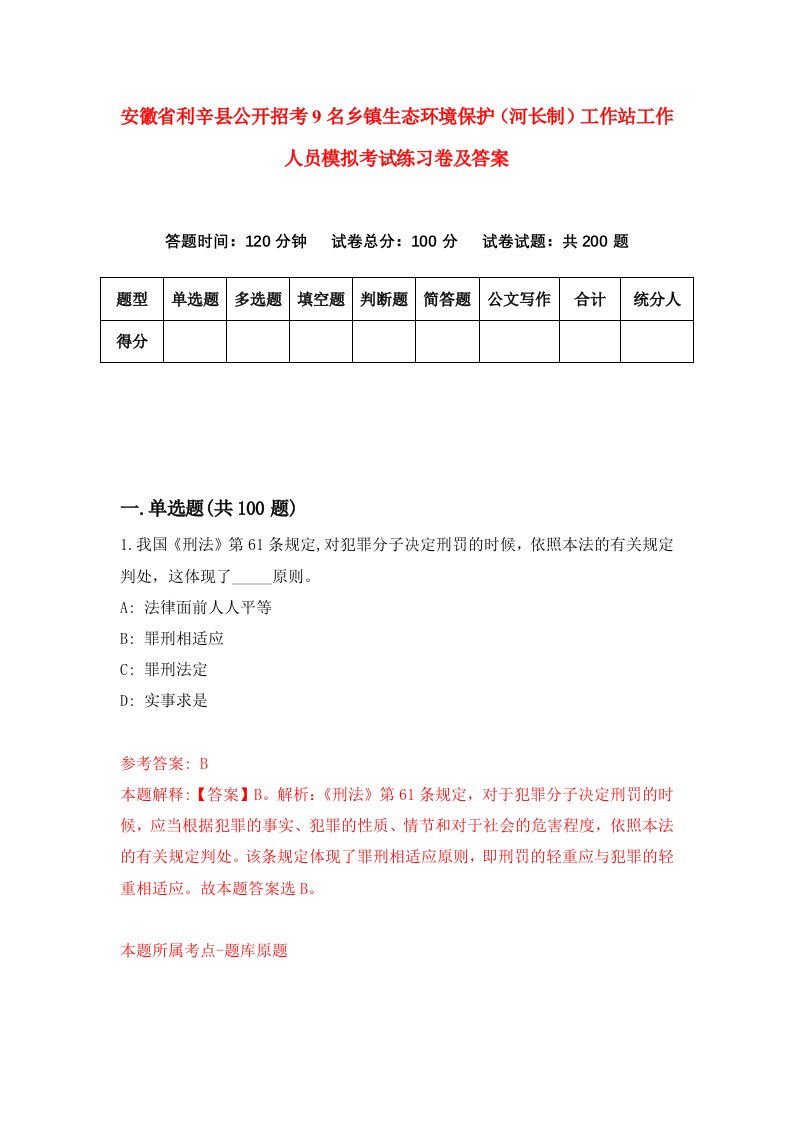 安徽省利辛县公开招考9名乡镇生态环境保护（河长制）工作站工作人员模拟考试练习卷及答案

答题时间：120分钟　试卷总分：100分　试卷试题：共200题

| 题型 | 单选题 | 多选题 | 填空题 | 判断题 | 简答题 | 公文写作 | 合计 | 统分人 |
|---|---|---|---|---|---|---|---|---|
| 得分 | | | | | | | | |

一.单选题(共100题)

1.我国《刑法》第61条规定,对犯罪分子决定刑罚的时候，依照本法的有关规定判处，这体现了_____原则。
A: 法律面前人人平等
B: 罪刑相适应
C: 罪刑法定
D: 实事求是

参考答案: B
本题解释:【答案】B。解析:《刑法》第61条规定，对于犯罪分子决定刑罚的时候，应当根据犯罪的事实、犯罪的性质、情节和对于社会的危害程度，依照本法的有关规定判处。该条规定体现了罪刑相适应原则，即刑罚的轻重应与犯罪的轻重相适应。故本题答案选B。

本题所属考点-题库原题